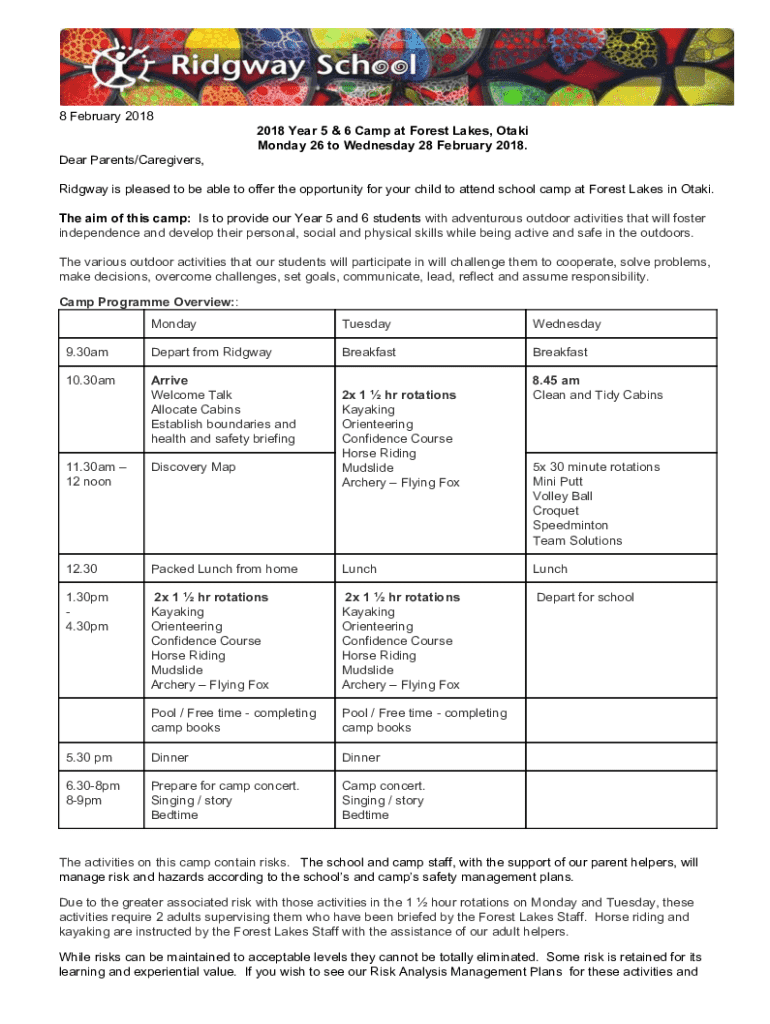 Ridgway School

8 February 2018

2018 Year 5 & 6 Camp at Forest Lakes, Otaki
Monday 26 to Wednesday 28 February 2018.

Dear Parents/Caregivers,

Ridgway is pleased to be able to offer the opportunity for your child to attend school camp at Forest Lakes in Otaki.

The aim of this camp: Is to provide our Year 5 and 6 students with adventurous outdoor activities that will foster independence and develop their personal, social and physical skills while being active and safe in the outdoors.

The various outdoor activities that our students will participate in will challenge them to cooperate, solve problems, make decisions, overcome challenges, set goals, communicate, lead, reflect and assume responsibility.

Camp Programme Overview::

| | Monday | Tuesday | Wednesday |
|---|---|---|---|
| 9.30am | Depart from Ridgway | Breakfast | Breakfast |
| 10.30am | Arrive Welcome Talk Allocate Cabins Establish boundaries and health and safety briefing | 2x 1 ½ hr rotations Kayaking Orienteering Confidence Course Horse Riding Mudslide Archery – Flying Fox | 8.45 am Clean and Tidy Cabins |
| 11.30am – 12 noon | Discovery Map | | 5x 30 minute rotations Mini Putt Volley Ball Croquet Speedminton Team Solutions |
| 12.30 | Packed Lunch from home | Lunch | Lunch |
| 1.30pm - 4.30pm | 2x 1 ½ hr rotations Kayaking Orienteering Confidence Course Horse Riding Mudslide Archery – Flying Fox | 2x 1 ½ hr rotations Kayaking Orienteering Confidence Course Horse Riding Mudslide Archery – Flying Fox | Depart for school |
| | Pool / Free time - completing camp books | Pool / Free time - completing camp books | |
| 5.30 pm | Dinner | Dinner | |
| 6.30-8pm 8-9pm | Prepare for camp concert. Singing / story Bedtime | Camp concert. Singing / story Bedtime | |

The activities on this camp contain risks. The school and camp staff, with the support of our parent helpers, will manage risk and hazards according to the school's and camp's safety management plans.

Due to the greater associated risk with those activities in the 1 ½ hour rotations on Monday and Tuesday, these activities require 2 adults supervising them who have been briefed by the Forest Lakes Staff. Horse riding and kayaking are instructed by the Forest Lakes Staff with the assistance of our adult helpers.

While risks can be maintained to acceptable levels they cannot be totally eliminated. Some risk is retained for its learning and experiential value. If you wish to see our Risk Analysis Management Plans for these activities and